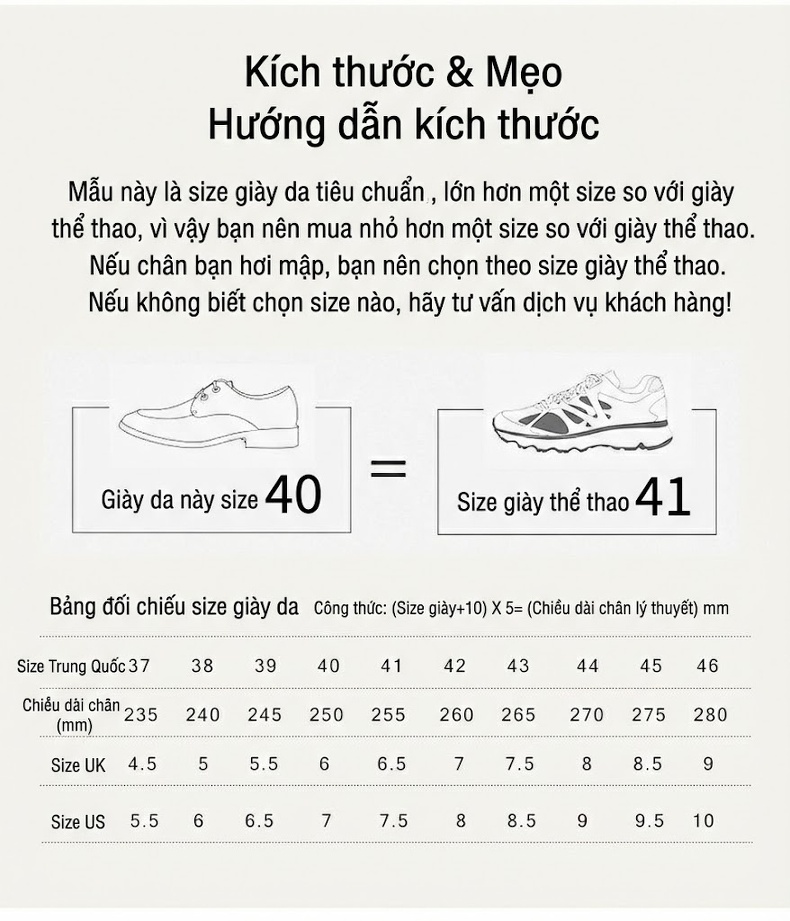 Kích thước & Mẹo
Hướng dẫn kích thước

Mẫu này là size giày da tiêu chuẩn , lớn hơn một size so với giày thể thao, vì vậy bạn nên mua nhỏ hơn một size so với giày thể thao. Nếu chân bạn hơi mập, bạn nên chọn theo size giày thể thao. Nếu không biết chọn size nào, hãy tư vấn dịch vụ khách hàng!

Giày da này size 40 = Size giày thể thao 41

Bảng đối chiếu size giày da Công thức: (Size giày+10) X 5= (Chiều dài chân lý thuyết) mm

| Size Trung Quốc | 37 | 38 | 39 | 40 | 41 | 42 | 43 | 44 | 45 | 46 |
|---|---|---|---|---|---|---|---|---|---|---|
| Chiều dài chân (mm) | 235 | 240 | 245 | 250 | 255 | 260 | 265 | 270 | 275 | 280 |
| Size UK | 4.5 | 5 | 5.5 | 6 | 6.5 | 7 | 7.5 | 8 | 8.5 | 9 |
| Size US | 5.5 | 6 | 6.5 | 7 | 7.5 | 8 | 8.5 | 9 | 9.5 | 10 |